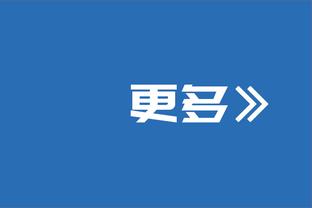 更多》